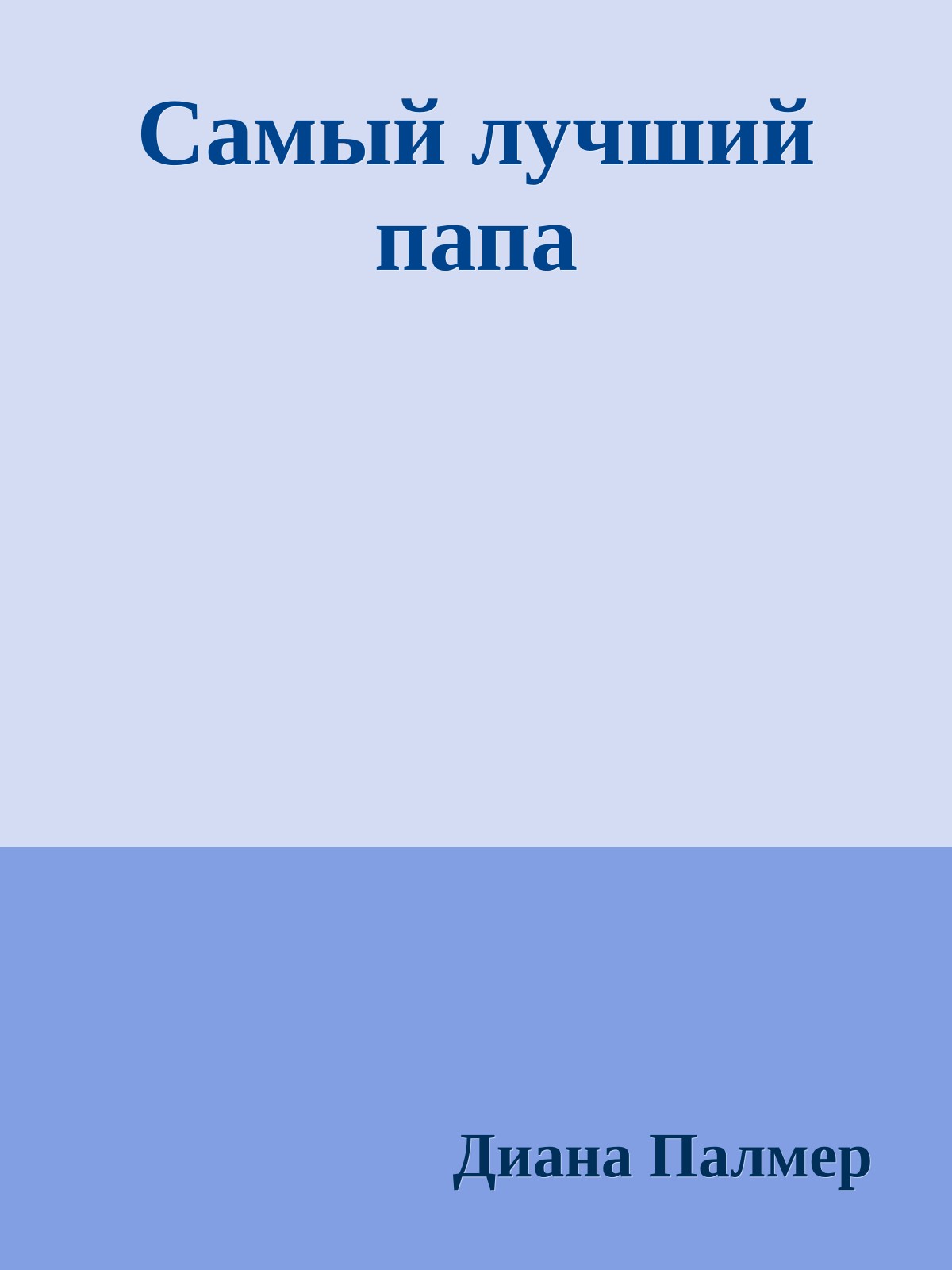 Самый лучший папа

Диана Палмер